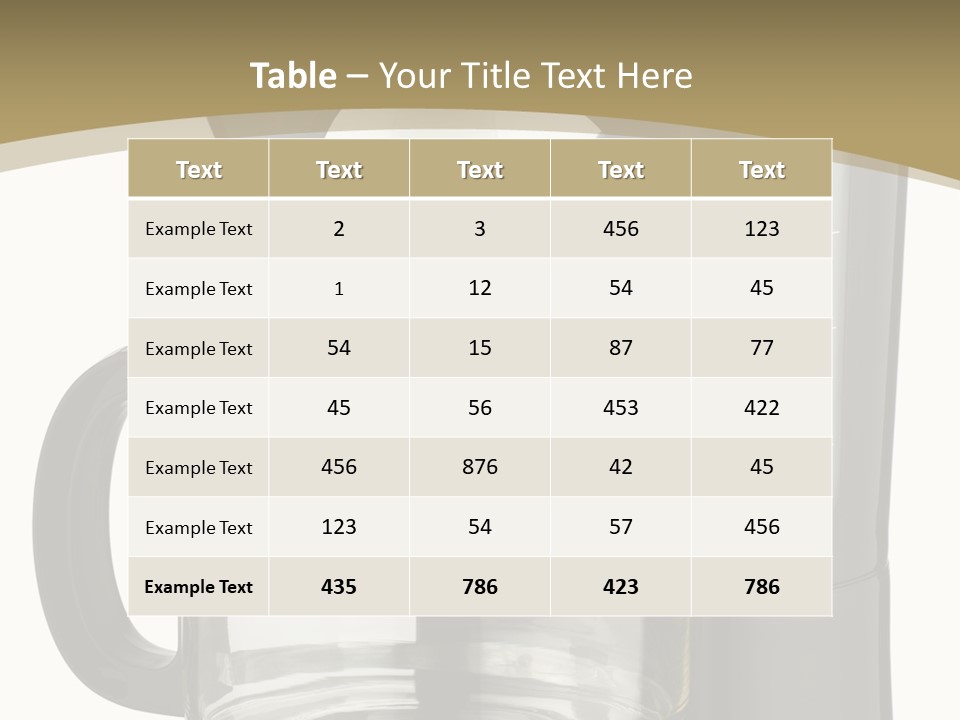 Table – Your Title Text Here

| Text | Text | Text | Text | Text |
|---|---|---|---|---|
| Example Text | 2 | 3 | 456 | 123 |
| Example Text | 1 | 12 | 54 | 45 |
| Example Text | 54 | 15 | 87 | 77 |
| Example Text | 45 | 56 | 453 | 422 |
| Example Text | 456 | 876 | 42 | 45 |
| Example Text | 123 | 54 | 57 | 456 |
| Example Text | 435 | 786 | 423 | 786 |